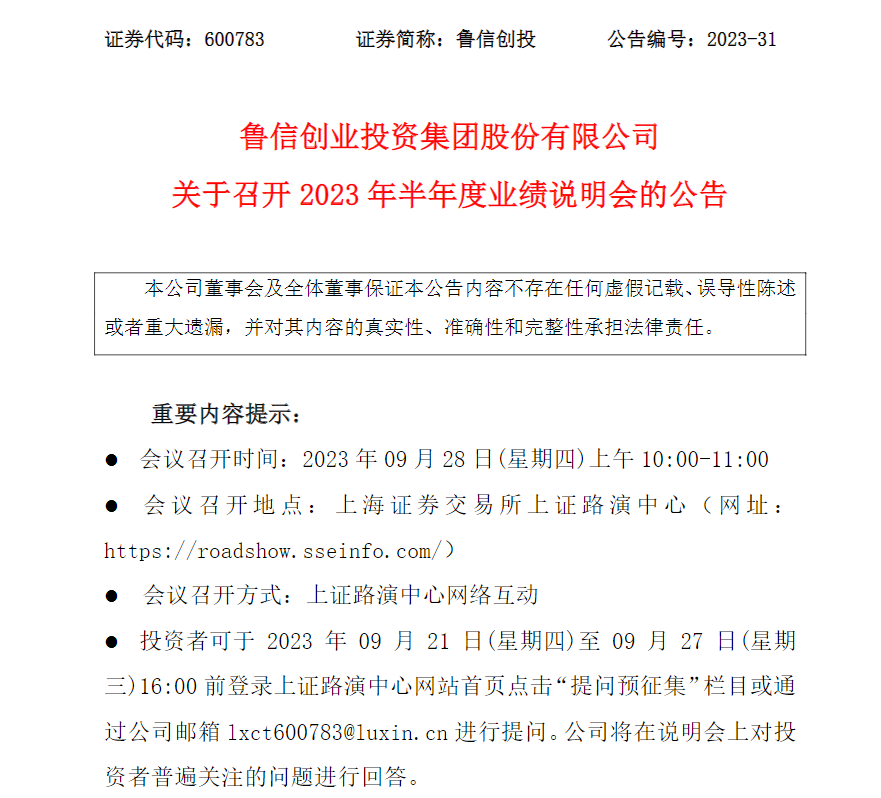 证券代码：600783　　证券简称：鲁信创投　　公告编号：2023-31

鲁信创业投资集团股份有限公司
关于召开 2023 年半年度业绩说明会的公告

本公司董事会及全体董事保证本公告内容不存在任何虚假记载、误导性陈述或者重大遗漏，并对其内容的真实性、准确性和完整性承担法律责任。

重要内容提示：

● 会议召开时间：2023 年 09 月 28 日(星期四)上午 10:00-11:00

● 会议召开地点：上海证券交易所上证路演中心（网址：https://roadshow.sseinfo.com/）

● 会议召开方式：上证路演中心网络互动

● 投资者可于 2023 年 09 月 21 日(星期四)至 09 月 27 日(星期三)16:00 前登录上证路演中心网站首页点击“提问预征集”栏目或通过公司邮箱 lxct600783@luxin.cn 进行提问。公司将在说明会上对投资者普遍关注的问题进行回答。